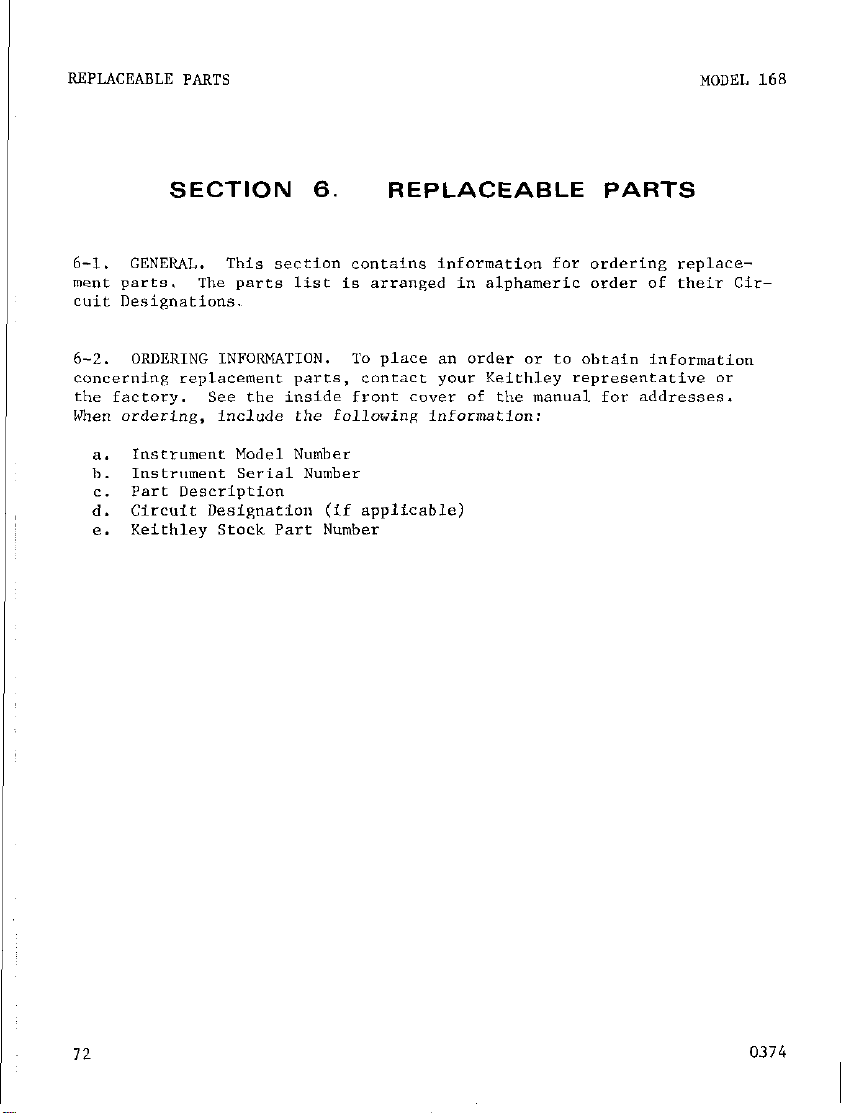 REPLACEABLE PARTS

MODEL 168

SECTION 6. REPLACEABLE PARTS

6-1. GENERAL. This section contains information for ordering replacement parts. The parts list is arranged in alphameric order of their Circuit Designations.

6-2. ORDERING INFORMATION. To place an order or to obtain information concerning replacement parts, contact your Keithley representative or the factory. See the inside front cover of the manual for addresses. When ordering, include the following information:

a. Instrument Model Number
b. Instrument Serial Number
c. Part Description
d. Circuit Designation (if applicable)
e. Keithley Stock Part Number

72

0374